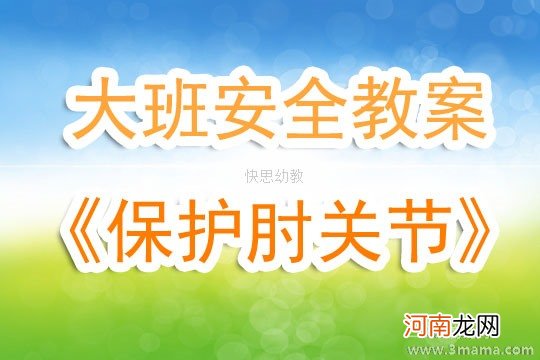 大班安全教案

快思幼教

《保护肘关节》

河南龙网

www.3mama.com